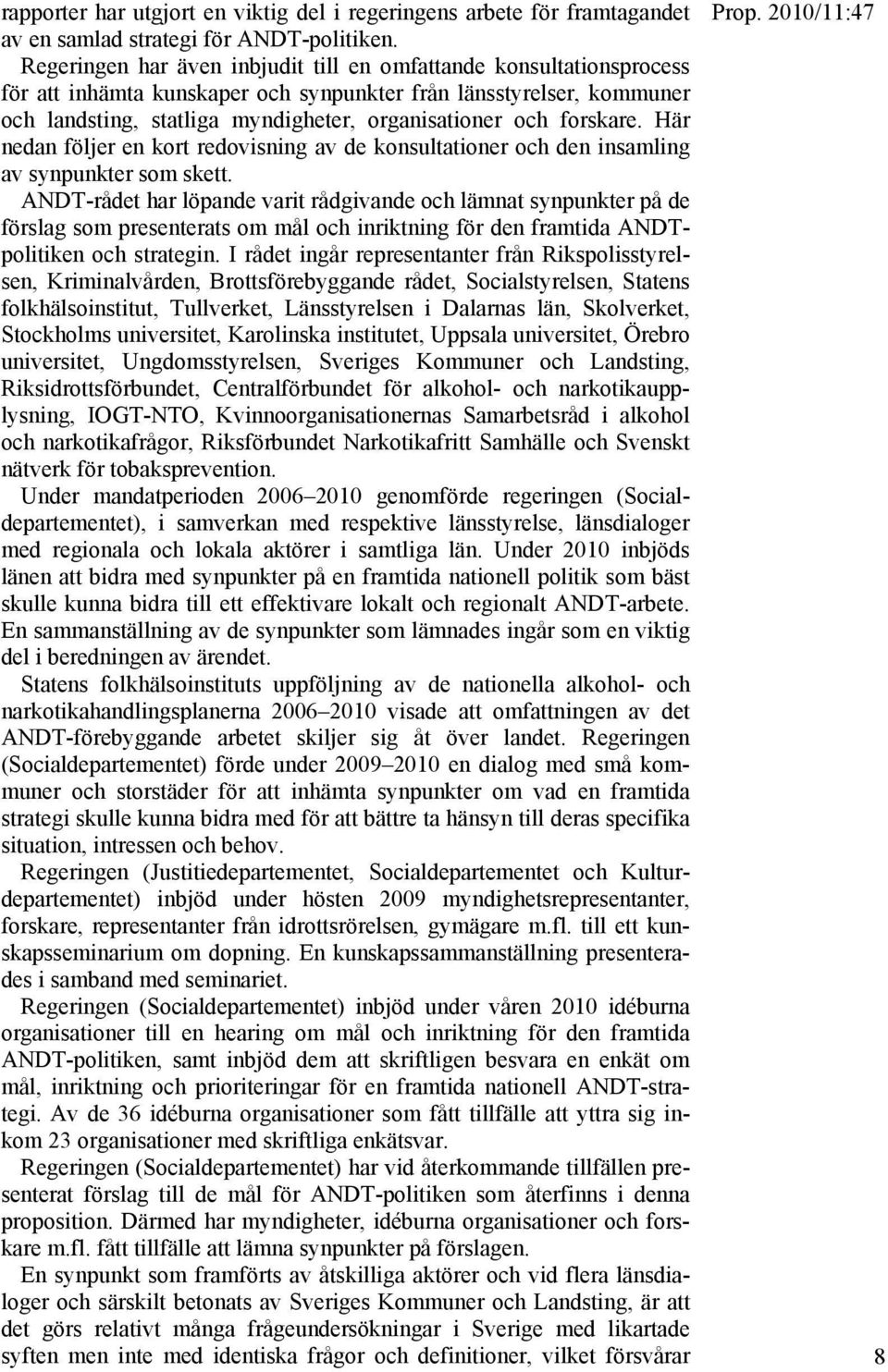 rapporter har utgjort en viktig del i regeringens arbete för framtagandet av en samlad strategi för ANDT-politiken.

Prop. 2010/11:47

Regeringen har även inbjudit till en omfattande konsultationsprocess för att inhämta kunskaper och synpunkter från länsstyrelser, kommuner och landsting, statliga myndigheter, organisationer och forskare. Här nedan följer en kort redovisning av de konsultationer och den insamling av synpunkter som skett.

ANDT-rådet har löpande varit rådgivande och lämnat synpunkter på de förslag som presenterats om mål och inriktning för den framtida ANDT-politiken och strategin. I rådet ingår representanter från Rikspolisstyrelsen, Kriminalvården, Brottsförebyggande rådet, Socialstyrelsen, Statens folkhälsoinstitut, Tullverket, Länsstyrelsen i Dalarnas län, Skolverket, Stockholms universitet, Karolinska institutet, Uppsala universitet, Örebro universitet, Ungdomsstyrelsen, Sveriges Kommuner och Landsting, Riksidrottsförbundet, Centralförbundet för alkohol- och narkotikaupplysning, IOGT-NTO, Kvinnoorganisationernas Samarbetsråd i alkohol och narkotikafrågor, Riksförbundet Narkotikafritt Samhälle och Svenskt nätverk för tobaksprevention.

Under mandatperioden 2006–2010 genomförde regeringen (Socialdepartementet), i samverkan med respektive länsstyrelse, länsdialoger med regionala och lokala aktörer i samtliga län. Under 2010 inbjöds länen att bidra med synpunkter på en framtida nationell politik som bäst skulle kunna bidra till ett effektivare lokalt och regionalt ANDT-arbete. En sammanställning av de synpunkter som lämnades ingår som en viktig del i beredningen av ärendet.

Statens folkhälsoinstituts uppföljning av de nationella alkohol- och narkotikahandlingsplanerna 2006–2010 visade att omfattningen av det ANDT-förebyggande arbetet skiljer sig åt över landet. Regeringen (Socialdepartementet) förde under 2009–2010 en dialog med små kommuner och storstäder för att inhämta synpunkter om vad en framtida strategi skulle kunna bidra med för att bättre ta hänsyn till deras specifika situation, intressen och behov.

Regeringen (Justitiedepartementet, Socialdepartementet och Kulturdepartementet) inbjöd under hösten 2009 myndighetsrepresentanter, forskare, representanter från idrottsrörelsen, gymägare m.fl. till ett kunskapsseminarium om dopning. En kunskapssammanställning presenterades i samband med seminariet.

Regeringen (Socialdepartementet) inbjöd under våren 2010 idéburna organisationer till en hearing om mål och inriktning för den framtida ANDT-politiken, samt inbjöd dem att skriftligen besvara en enkät om mål, inriktning och prioriteringar för en framtida nationell ANDT-strategi. Av de 36 idéburna organisationer som fått tillfälle att yttra sig inkom 23 organisationer med skriftliga enkätsvar.

Regeringen (Socialdepartementet) har vid återkommande tillfällen presenterat förslag till de mål för ANDT-politiken som återfinns i denna proposition. Därmed har myndigheter, idéburna organisationer och forskare m.fl. fått tillfälle att lämna synpunkter på förslagen.

En synpunkt som framförts av åtskilliga aktörer och vid flera länsdialoger och särskilt betonats av Sveriges Kommuner och Landsting, är att det görs relativt många frågeundersökningar i Sverige med likartade syften men inte med identiska frågor och definitioner, vilket försvårar

8